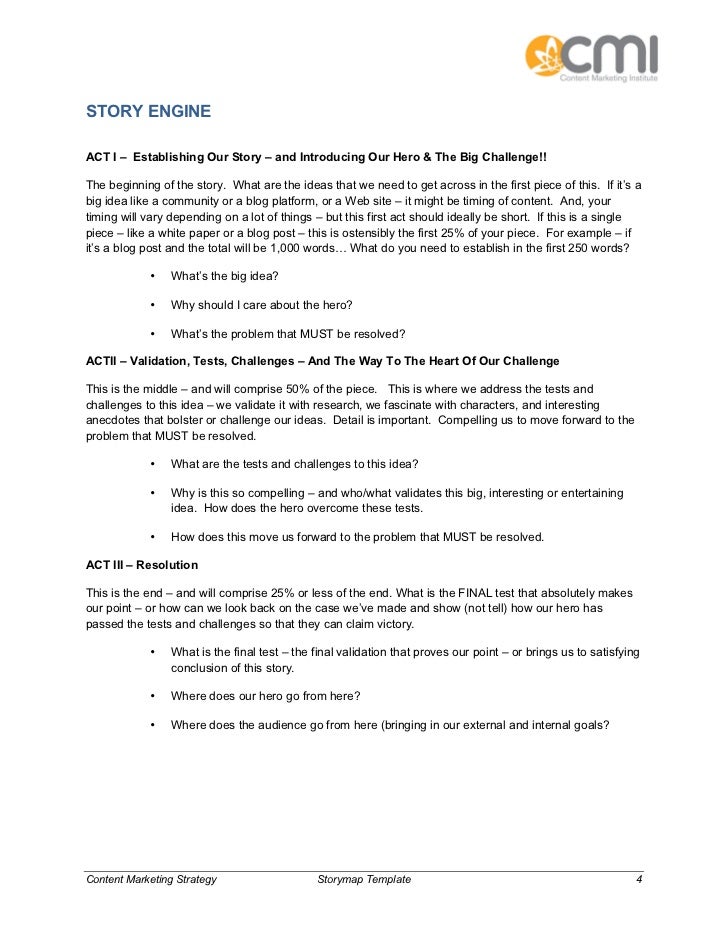 cmi
Content Marketing Institute

STORY ENGINE

ACT I – Establishing Our Story – and Introducing Our Hero & The Big Challenge!!

The beginning of the story. What are the ideas that we need to get across in the first piece of this. If it's a big idea like a community or a blog platform, or a Web site – it might be timing of content. And, your timing will vary depending on a lot of things – but this first act should ideally be short. If this is a single piece – like a white paper or a blog post – this is ostensibly the first 25% of your piece. For example – if it's a blog post and the total will be 1,000 words… What do you need to establish in the first 250 words?

• What's the big idea?

• Why should I care about the hero?

• What's the problem that MUST be resolved?

ACTII – Validation, Tests, Challenges – And The Way To The Heart Of Our Challenge

This is the middle – and will comprise 50% of the piece. This is where we address the tests and challenges to this idea – we validate it with research, we fascinate with characters, and interesting anecdotes that bolster or challenge our ideas. Detail is important. Compelling us to move forward to the problem that MUST be resolved.

• What are the tests and challenges to this idea?

• Why is this so compelling – and who/what validates this big, interesting or entertaining idea. How does the hero overcome these tests.

• How does this move us forward to the problem that MUST be resolved.

ACT III – Resolution

This is the end – and will comprise 25% or less of the end. What is the FINAL test that absolutely makes our point – or how can we look back on the case we've made and show (not tell) how our hero has passed the tests and challenges so that they can claim victory.

• What is the final test – the final validation that proves our point – or brings us to satisfying conclusion of this story.

• Where does our hero go from here?

• Where does the audience go from here (bringing in our external and internal goals?

Content Marketing Strategy Storymap Template 4